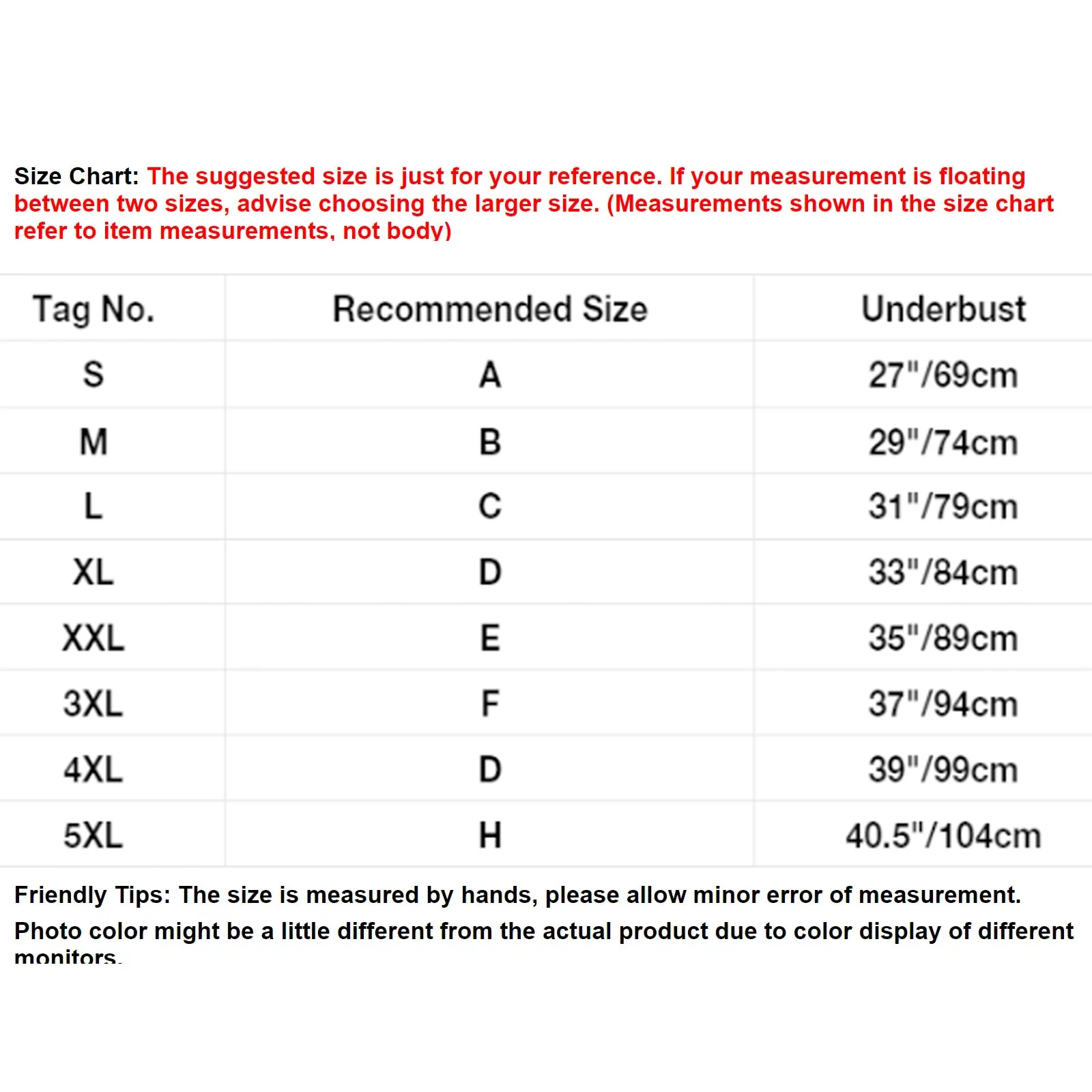 Size Chart: The suggested size is just for your reference. If your measurement is floating between two sizes, advise choosing the larger size. (Measurements shown in the size chart refer to item measurements, not body)

| Tag No. | Recommended Size | Underbust |
|---|---|---|
| S | A | 27"/69cm |
| M | B | 29"/74cm |
| L | C | 31"/79cm |
| XL | D | 33"/84cm |
| XXL | E | 35"/89cm |
| 3XL | F | 37"/94cm |
| 4XL | D | 39"/99cm |
| 5XL | H | 40.5"/104cm |

Friendly Tips: The size is measured by hands, please allow minor error of measurement.

Photo color might be a little different from the actual product due to color display of different monitors.